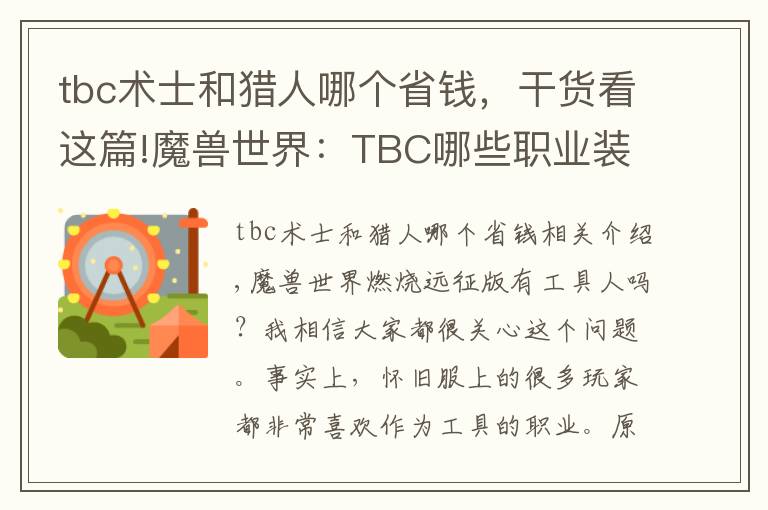 tbc术士和猎人哪个省钱，干货看这篇!魔兽世界：TBC哪些职业装

tbc术士和猎人哪个省钱相关介绍,魔兽世界燃烧远征版有工具人吗？我相信大家都很关心这个问题。事实上，怀旧服上的很多玩家都非常喜欢作为工具的职业。原